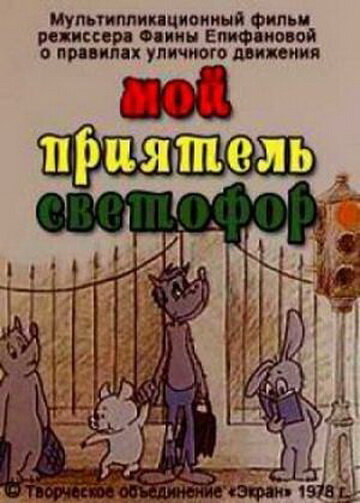 Мультипликационный фильм режиссера Фаины Епифановой о правилах уличного движения

мой приятель светофор

© Творческое объединение «Экран» 1978 г.